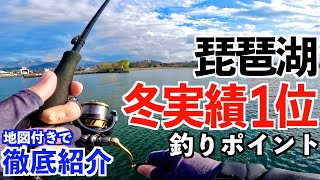 琵琶湖
冬実績1位
釣りポイント

地図付きで
徹底紹介